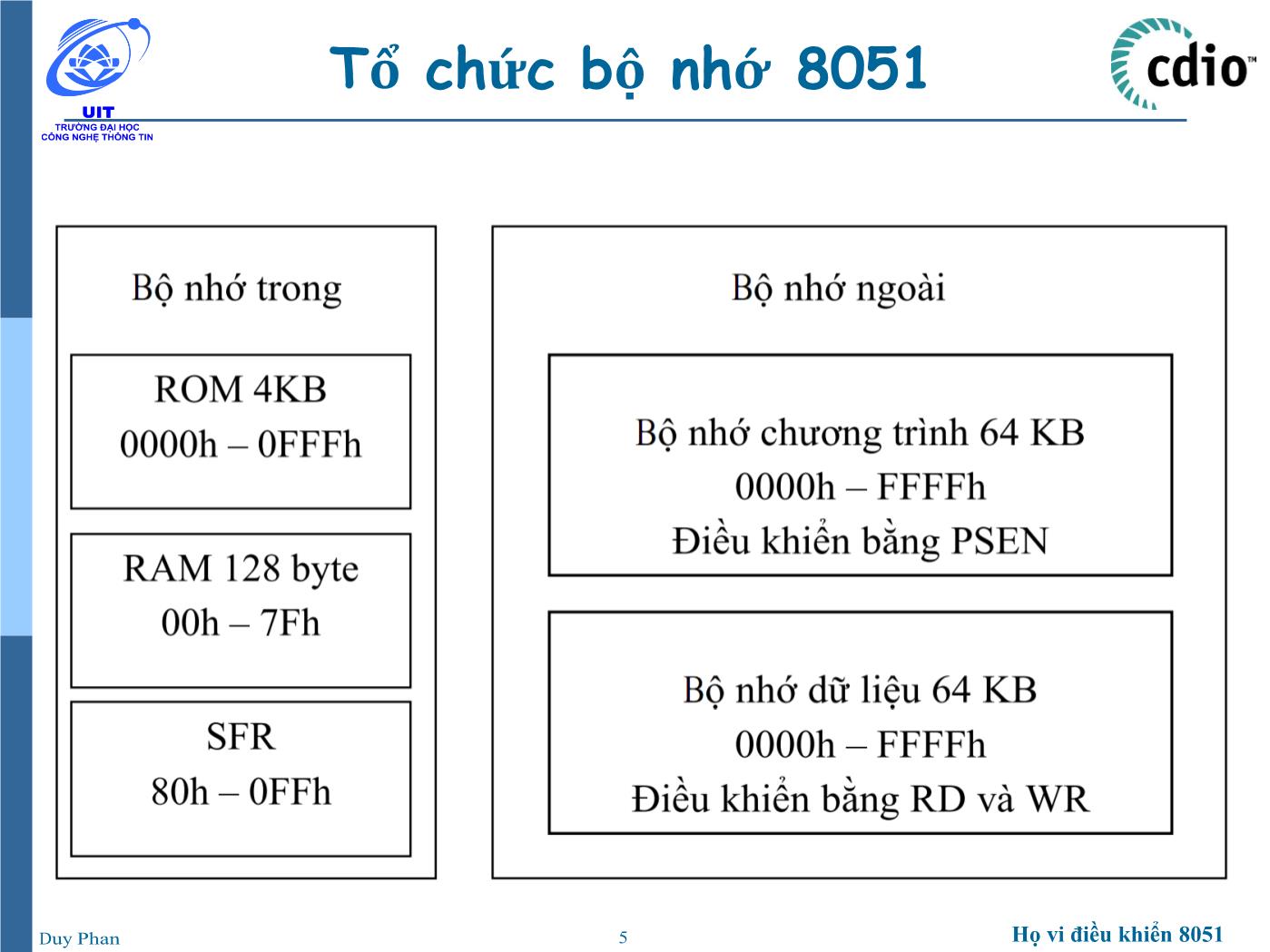 UIT
TRƯỜNG ĐẠI HỌC
CÔNG NGHỆ THÔNG TIN

Tổ chức bộ nhớ 8051

cdio™

Bộ nhớ trong

ROM 4KB
0000h – 0FFFh

RAM 128 byte
00h – 7Fh

SFR
80h – 0FFh

Bộ nhớ ngoài

Bộ nhớ chương trình 64 KB
0000h – FFFFh
Điều khiển bằng PSEN

Bộ nhớ dữ liệu 64 KB
0000h – FFFFh
Điều khiển bằng RD và WR

Duy Phan

5

Họ vi điều khiển 8051